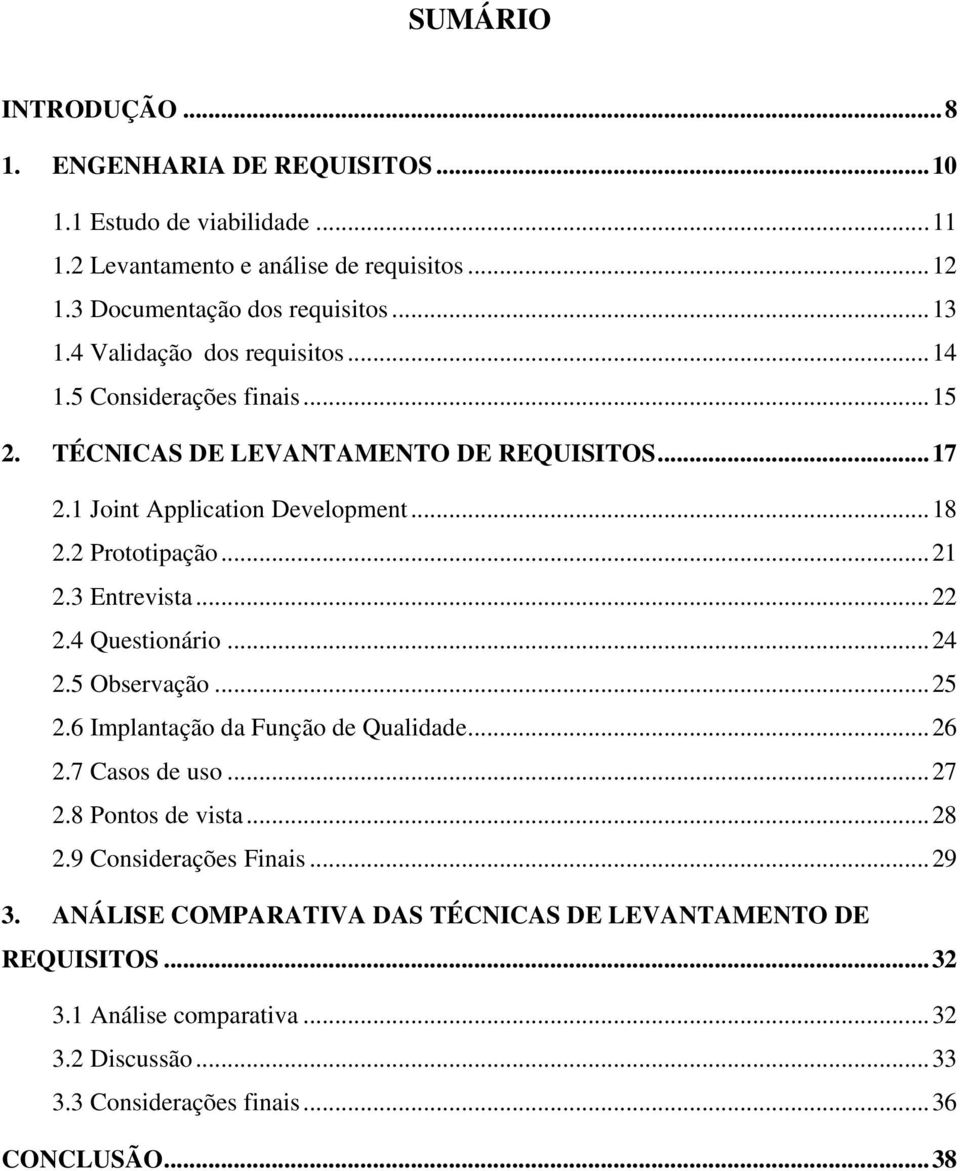 SUMÁRIO

INTRODUÇÃO ... 8
1. ENGENHARIA DE REQUISITOS ... 10
1.1 Estudo de viabilidade ... 11
1.2 Levantamento e análise de requisitos ... 12
1.3 Documentação dos requisitos ... 13
1.4 Validação dos requisitos ... 14
1.5 Considerações finais ... 15
2. TÉCNICAS DE LEVANTAMENTO DE REQUISITOS ... 17
2.1 Joint Application Development ... 18
2.2 Prototipação ... 21
2.3 Entrevista ... 22
2.4 Questionário ... 24
2.5 Observação ... 25
2.6 Implantação da Função de Qualidade ... 26
2.7 Casos de uso ... 27
2.8 Pontos de vista ... 28
2.9 Considerações Finais ... 29
3. ANÁLISE COMPARATIVA DAS TÉCNICAS DE LEVANTAMENTO DE REQUISITOS ... 32
3.1 Análise comparativa ... 32
3.2 Discussão ... 33
3.3 Considerações finais ... 36
CONCLUSÃO ... 38